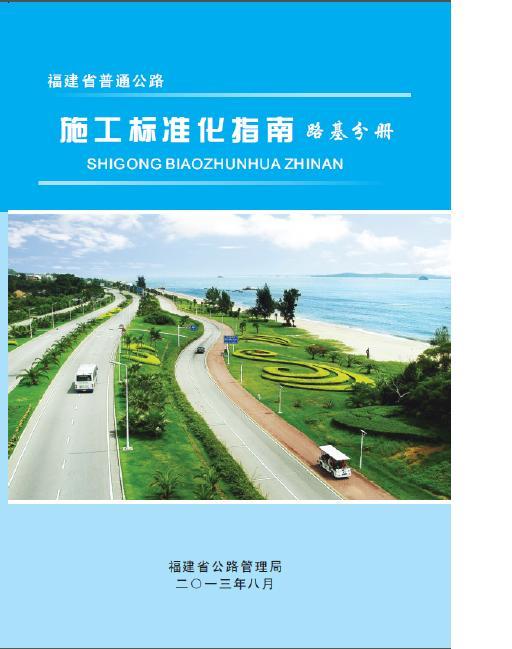 福建省普通公路

施工标准化指南 路基分册

SHIGONG BIAOZHUNHUA ZHINAN

福建省公路管理局
二〇一三年八月